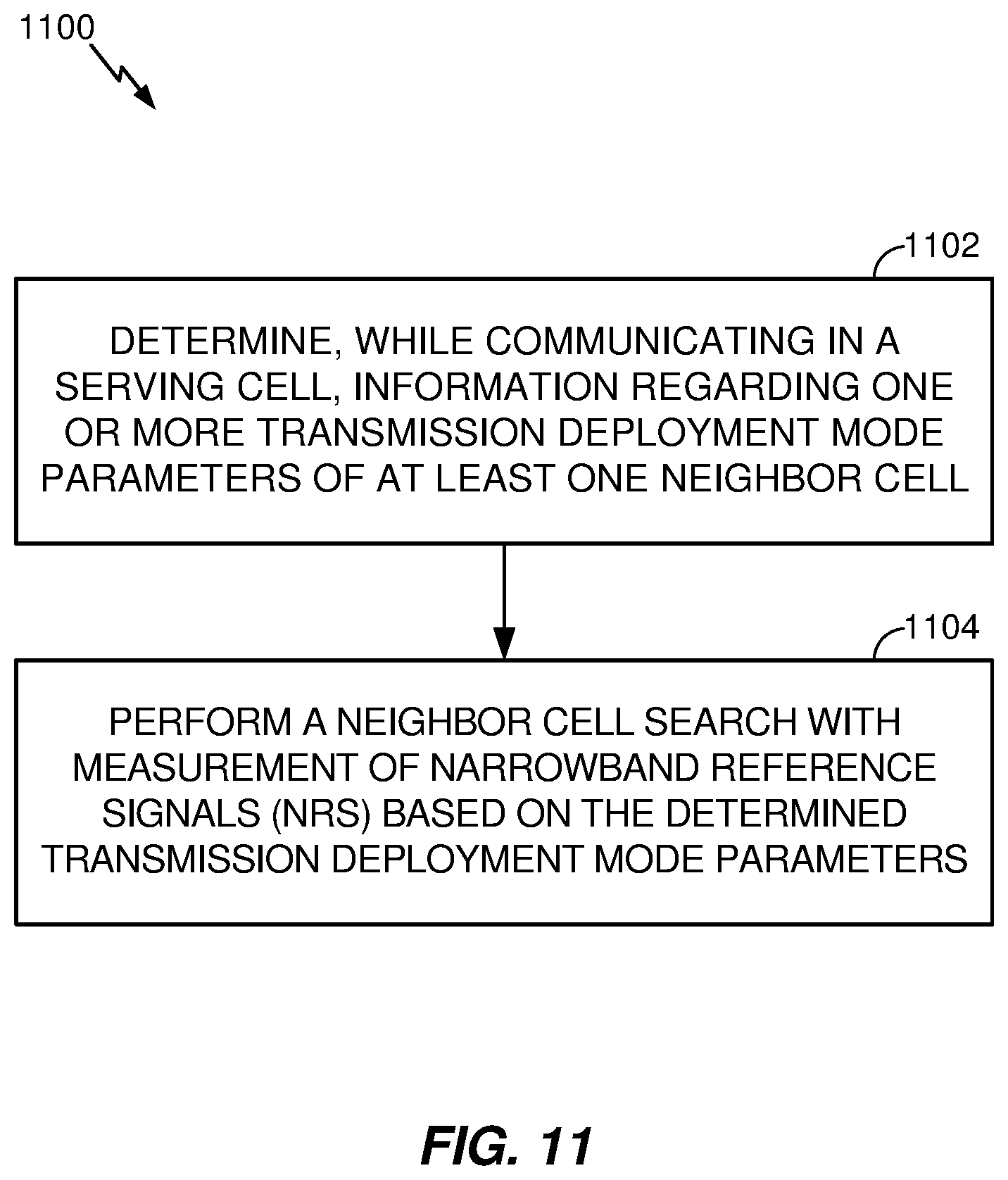 1100

1102

DETERMINE, WHILE COMMUNICATING IN A SERVING CELL, INFORMATION REGARDING ONE OR MORE TRANSMISSION DEPLOYMENT MODE PARAMETERS OF AT LEAST ONE NEIGHBOR CELL

1104

PERFORM A NEIGHBOR CELL SEARCH WITH MEASUREMENT OF NARROWBAND REFERENCE SIGNALS (NRS) BASED ON THE DETERMINED TRANSMISSION DEPLOYMENT MODE PARAMETERS

FIG. 11